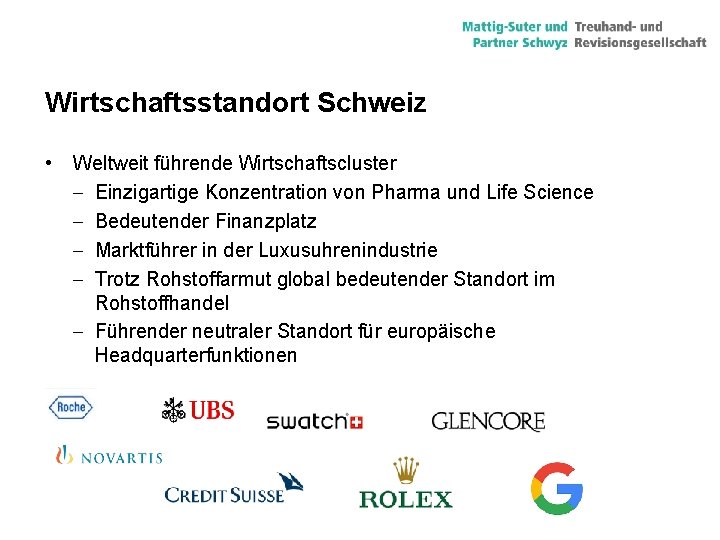 Mattig-Suter und Partner Schwyz Treuhand- und Revisionsgesellschaft

Wirtschaftsstandort Schweiz

• Weltweit führende Wirtschaftscluster
– Einzigartige Konzentration von Pharma und Life Science
– Bedeutender Finanzplatz
– Marktführer in der Luxusuhrenindustrie
– Trotz Rohstoffarmut global bedeutender Standort im Rohstoffhandel
– Führender neutraler Standort für europäische Headquarterfunktionen

Roche
UBS
swatch
GLENCORE
NOVARTIS
CREDIT SUISSE
ROLEX
G